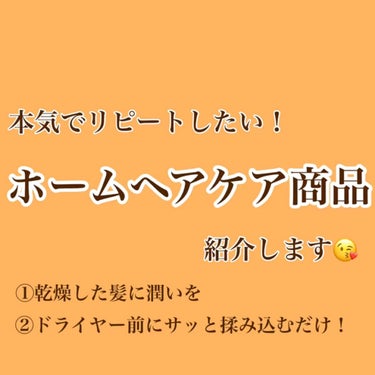 本気でリピートしたい！

ホームヘアケア商品

紹介します😘

①乾燥した髪に潤いを

②ドライヤー前にサッと揉み込むだけ！